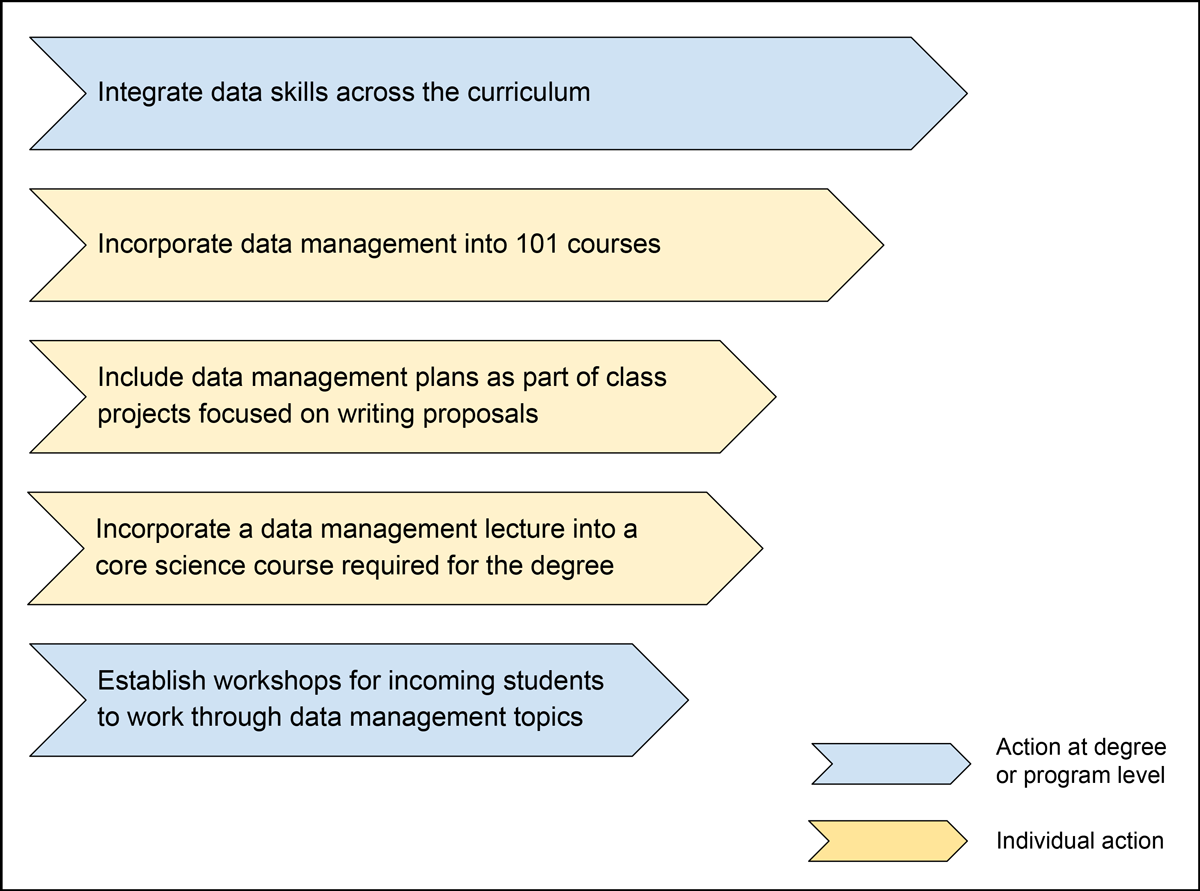 Integrate data skills across the curriculum

Incorporate data management into 101 courses

Include data management plans as part of class projects focused on writing proposals

Incorporate a data management lecture into a core science course required for the degree

Establish workshops for incoming students to work through data management topics

Action at degree or program level

Individual action